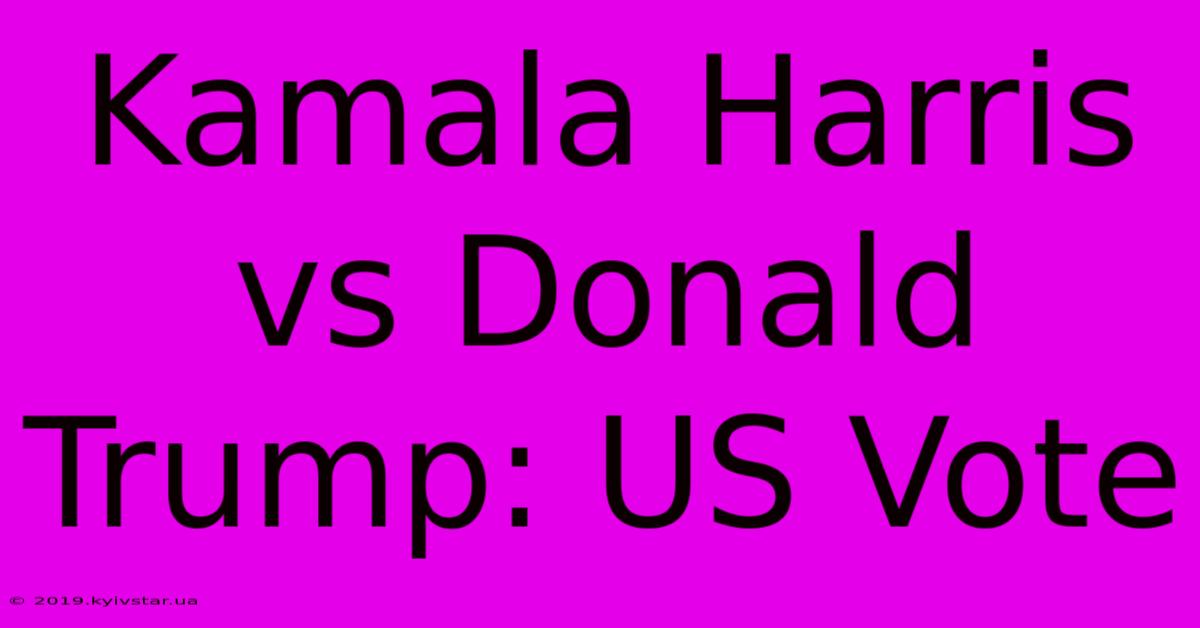 Kamala Harris vs Donald Trump: US Vote

© 2019.kyivstar.ua